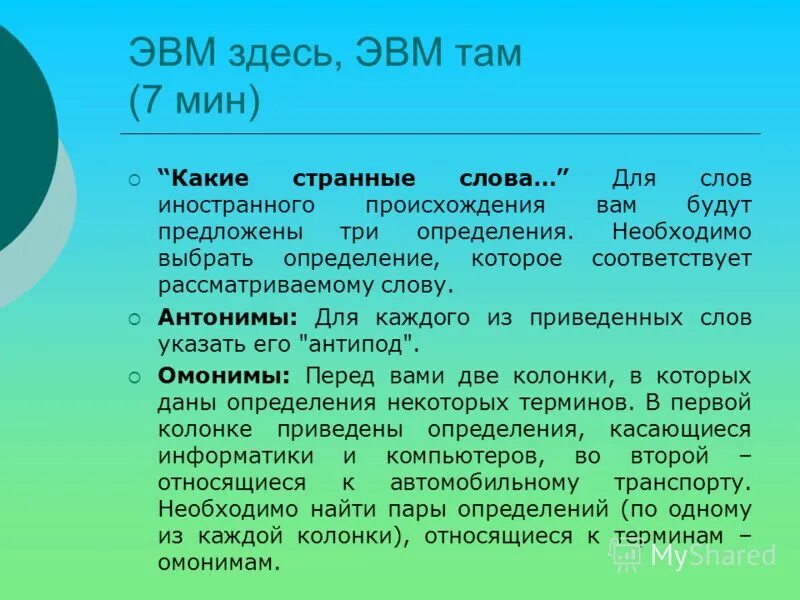 ЭВМ здесь, ЭВМ там
(7 мин)

“Какие странные слова…” Для слов иностранного происхождения вам будут предложены три определения. Необходимо выбрать определение, которое соответствует рассматриваемому слову.

Антонимы: Для каждого из приведенных слов указать его "антипод".

Омонимы: Перед вами две колонки, в которых даны определения некоторых терминов. В первой колонке приведены определения, касающиеся информатики и компьютеров, во второй – относящиеся к автомобильному транспорту. Необходимо найти пары определений (по одному из каждой колонки), относящиеся к терминам – омонимам.

MyShared